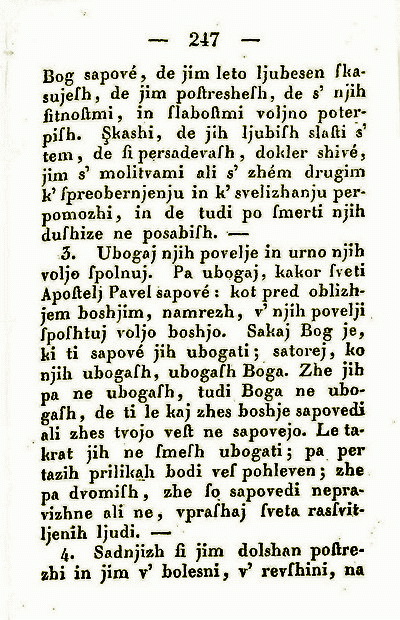 — 247 —

Bog sapové, de jim leto ljubesen ſkasujeſh, de jim poſtresheſh, de s' njih ſitnoſtmi, in ſlaboſtmi voljno poterpiſh. Şkashi, de jih ljubiſh slaſti s' tem, de ſi persadevaſh, dokler shivé, jim s' molitvami ali s' zhém drugim k' ſpreobernjenju in k' svelizhanju perpomozhi, in de tudi po ſmerti njih duſhize ne posabiſh. —

3. Ubogaj njih povelje in urno njih voljo ſpolnuj. Pa ubogaj, kakor ſveti Apoſtelj Pavel sapové: kot pred oblizhjem boshjim, namrezh, v' njih povelji ſpoſhtuj voljo boshjo. Sakaj Bog je, ki ti sapové jih ubogati; satorej, ko njih ubogaſh, ubogaſh Boga. Zhe jih pa ne ubogaſh, tudi Boga ne ubogaſh, de ti le kaj zhes boshje sapovedi ali zhes tvojo veſt ne sapovejo. Le takrat jih ne ſmeſh ubogati; pa per tazih prilikah bodi veſ pohleven; zhe pa dvomiſh, zhe ſo sapovedi nepravizhne ali ne, vpraſhaj ſveta rasſvitljenih ljudi. —

4. Sadnjizh ſi jim dolshan poſtrezhi in jim v' bolesni, v' revſhini, na